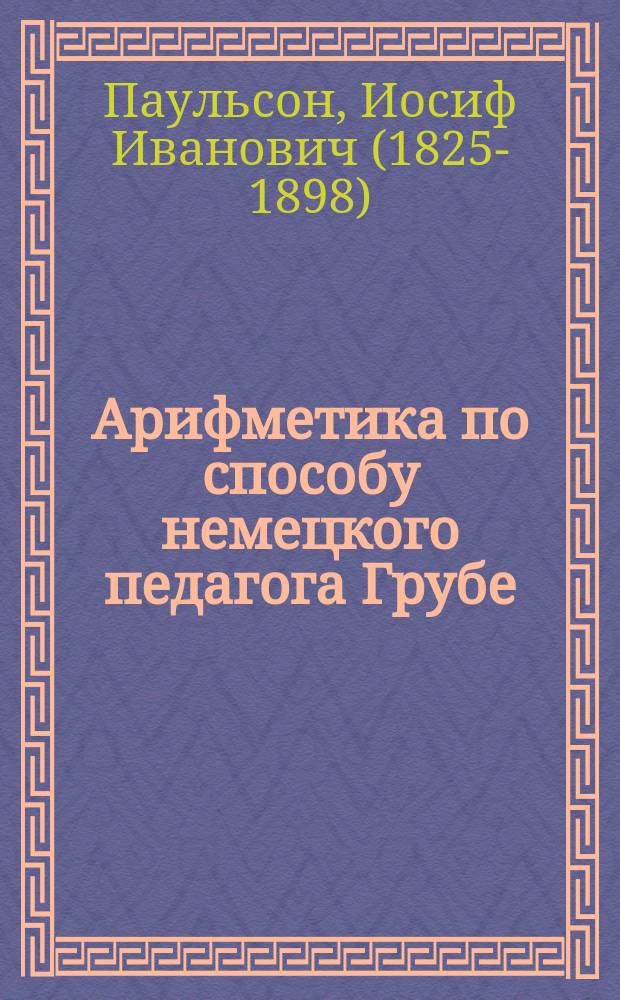 Паульсон, Иосиф Иванович (1825-1898)

Арифметика по способу немецкого педагога Грубе